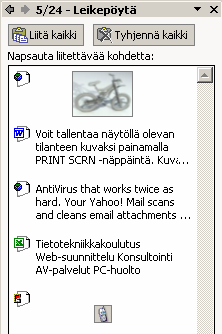 5/24 - Leikepöytä

Liitä kaikki
Tyhjennä kaikki

Napsauta liitettävää kohdetta:

Voit tallentaa näytöllä olevan tilanteen kuvaksi painamalla PRINT SCRN -näppäintä. Kuva...

AntiVirus that works twice as hard. Your Yahoo! Mail scans and cleans email attachments ...

Tietotekniikkakoulutus Web-suunnittelu Konsultointi AV-palvelut PC-huolto